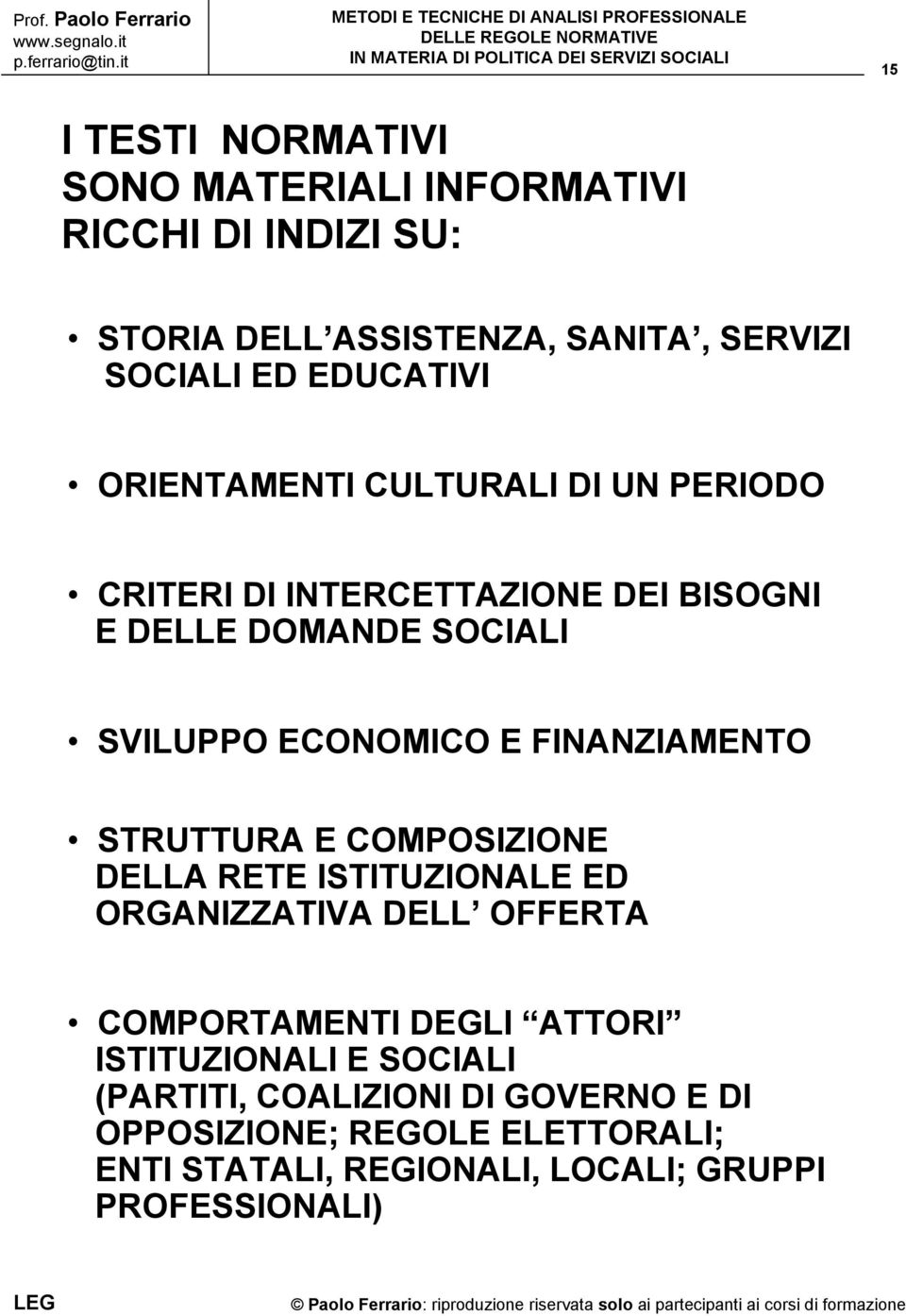 Prof. Paolo Ferrario
www.segnalo.it
p.ferrario@tin.it

METODI E TECNICHE DI ANALISI PROFESSIONALE
DELLE REGOLE NORMATIVE
IN MATERIA DI POLITICA DEI SERVIZI SOCIALI

15

I TESTI NORMATIVI SONO MATERIALI INFORMATIVI RICCHI DI INDIZI SU:

• STORIA DELL ASSISTENZA, SANITA , SERVIZI SOCIALI ED EDUCATIVI

• ORIENTAMENTI CULTURALI DI UN PERIODO

• CRITERI DI INTERCETTAZIONE DEI BISOGNI E DELLE DOMANDE SOCIALI

• SVILUPPO ECONOMICO E FINANZIAMENTO

• STRUTTURA E COMPOSIZIONE DELLA RETE ISTITUZIONALE ED ORGANIZZATIVA DELL OFFERTA

• COMPORTAMENTI DEGLI ATTORI ISTITUZIONALI E SOCIALI (PARTITI, COALIZIONI DI GOVERNO E DI OPPOSIZIONE; REGOLE ELETTORALI; ENTI STATALI, REGIONALI, LOCALI; GRUPPI PROFESSIONALI)

LEG

© Paolo Ferrario: riproduzione riservata solo ai partecipanti ai corsi di formazione